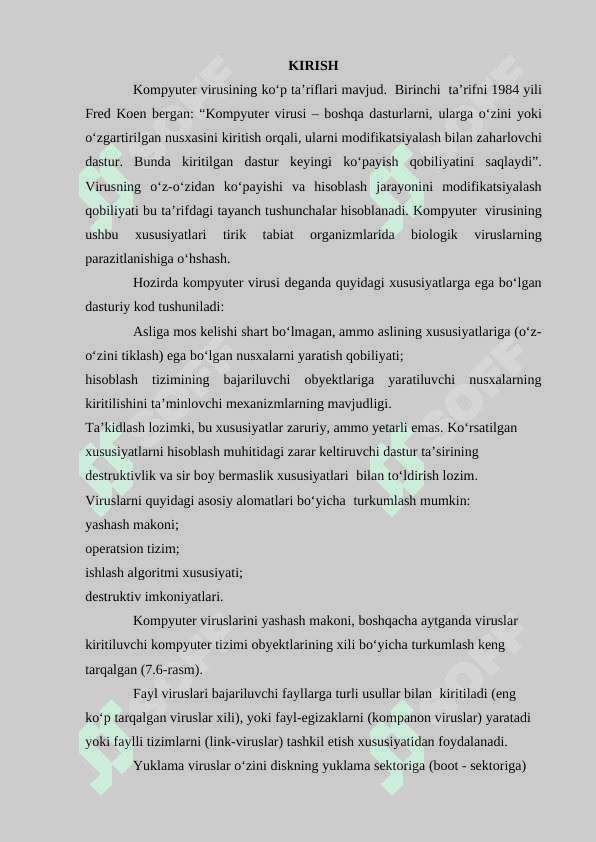 KIRISH

Kompyuter virusining ko‘p ta’riflari mavjud. Birinchi ta’rifni 1984 yili Fred Koen bergan: “Kompyuter virusi – boshqa dasturlarni, ularga o‘zini yoki o‘zgartirilgan nusxasini kiritish orqali, ularni modifikatsiyalash bilan zaharlovchi dastur. Bunda kiritilgan dastur keyingi ko‘payish qobiliyatini saqlaydi”. Virusning o‘z-o‘zidan ko‘payishi va hisoblash jarayonini modifikatsiyalash qobiliyati bu ta’rifdagi tayanch tushunchalar hisoblanadi. Kompyuter virusining ushbu xususiyatlari tirik tabiat organizmlarida biologik viruslarning parazitlanishiga o‘hshash.

Hozirda kompyuter virusi deganda quyidagi xususiyatlarga ega bo‘lgan dasturiy kod tushuniladi:

Asliga mos kelishi shart bo‘lmagan, ammo aslining xususiyatlariga (o‘z-o‘zini tiklash) ega bo‘lgan nusxalarni yaratish qobiliyati;
hisoblash tizimining bajariluvchi obyektlariga yaratiluvchi nusxalarning kiritilishini ta’minlovchi mexanizmlarning mavjudligi.
Ta’kidlash lozimki, bu xususiyatlar zaruriy, ammo yetarli emas. Ko‘rsatilgan xususiyatlarni hisoblash muhitidagi zarar keltiruvchi dastur ta’sirining destruktivlik va sir boy bermaslik xususiyatlari bilan to‘ldirish lozim.
Viruslarni quyidagi asosiy alomatlari bo‘yicha turkumlash mumkin:
yashash makoni;
operatsion tizim;
ishlash algoritmi xususiyati;
destruktiv imkoniyatlari.

Kompyuter viruslarini yashash makoni, boshqacha aytganda viruslar kiritiluvchi kompyuter tizimi obyektlarining xili bo‘yicha turkumlash keng tarqalgan (7.6-rasm).

Fayl viruslari bajariluvchi fayllarga turli usullar bilan kiritiladi (eng ko‘p tarqalgan viruslar xili), yoki fayl-egizaklarni (kompanon viruslar) yaratadi yoki faylli tizimlarni (link-viruslar) tashkil etish xususiyatidan foydalanadi.

Yuklama viruslar o‘zini diskning yuklama sektoriga (boot - sektoriga)